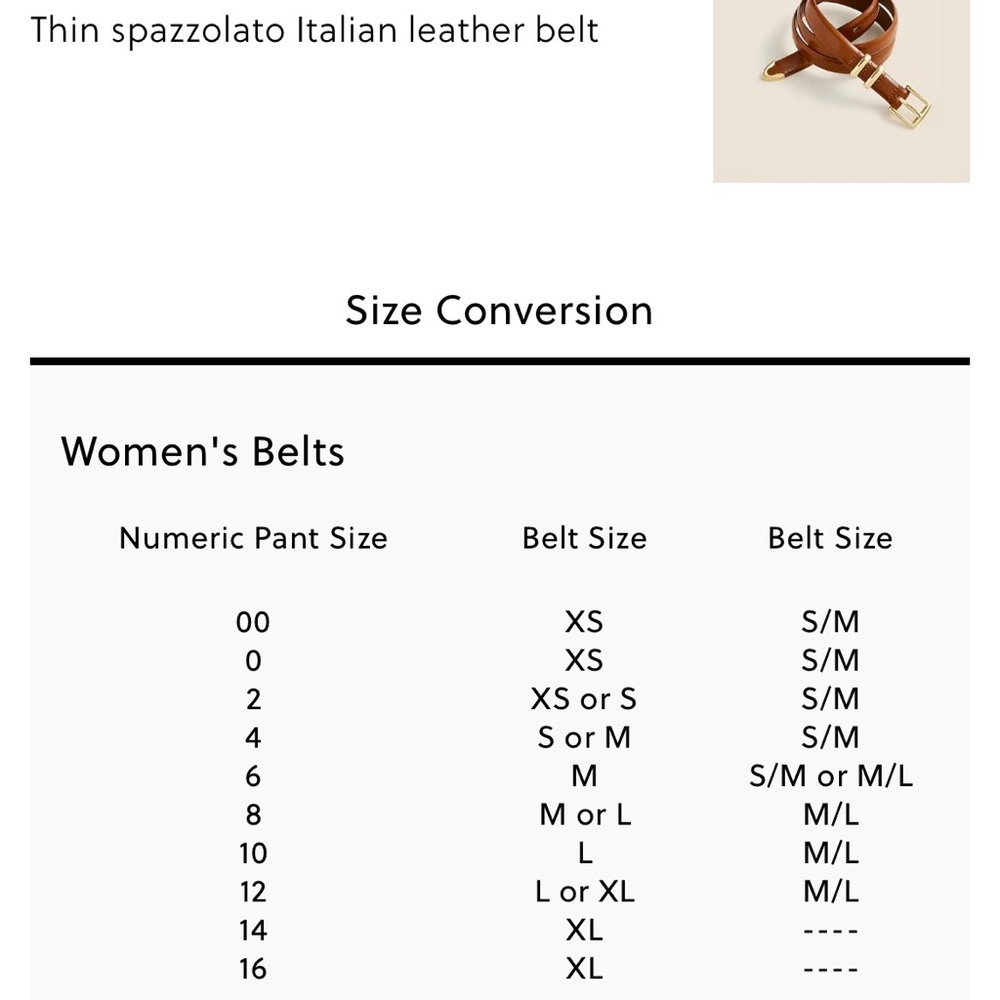 Thin spazzolato Italian leather belt

Size Conversion

Women's Belts

| Numeric Pant Size | Belt Size | Belt Size |
|---|---|---|
| 00 | XS | S/M |
| 0 | XS | S/M |
| 2 | XS or S | S/M |
| 4 | S or M | S/M |
| 6 | M | S/M or M/L |
| 8 | M or L | M/L |
| 10 | L | M/L |
| 12 | L or XL | M/L |
| 14 | XL | ---- |
| 16 | XL | ---- |